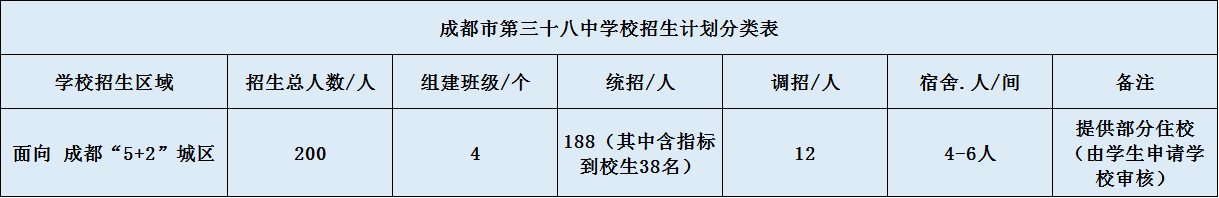 成都市第三十八中学校招生计划分类表

| 学校招生区域 | 招生总人数/人 | 组建班级/个 | 统招/人 | 调招/人 | 宿舍.人/间 | 备注 |
|---|---|---|---|---|---|---|
| 面向 成都“5+2”城区 | 200 | 4 | 188（其中含指标到校生38名） | 12 | 4-6人 | 提供部分住校（由学生申请学校审核） |